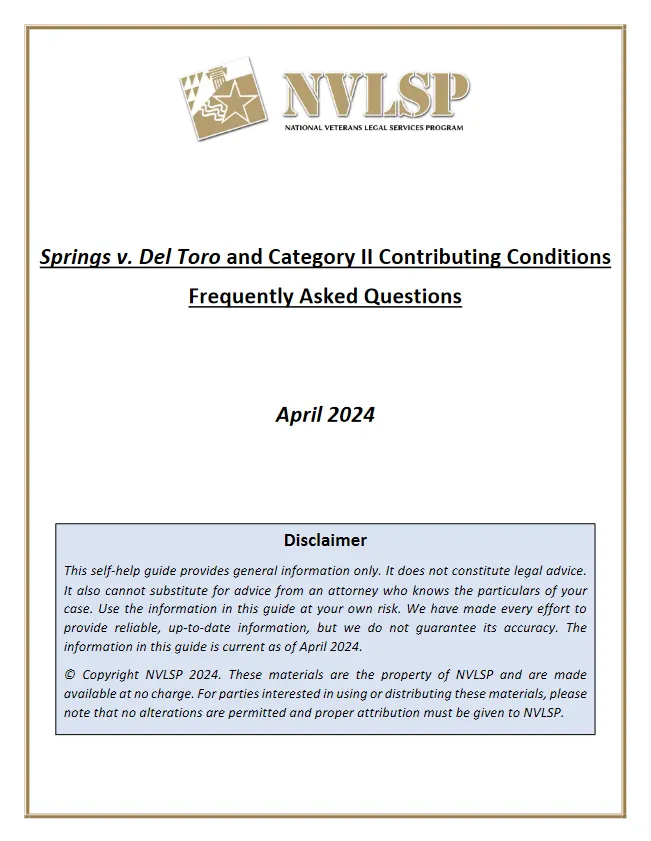 NVLSP
NATIONAL VETERANS LEGAL SERVICES PROGRAM

Springs v. Del Toro and Category II Contributing Conditions

Frequently Asked Questions

April 2024

Disclaimer

This self-help guide provides general information only. It does not constitute legal advice. It also cannot substitute for advice from an attorney who knows the particulars of your case. Use the information in this guide at your own risk. We have made every effort to provide reliable, up-to-date information, but we do not guarantee its accuracy. The information in this guide is current as of April 2024.

© Copyright NVLSP 2024. These materials are the property of NVLSP and are made available at no charge. For parties interested in using or distributing these materials, please note that no alterations are permitted and proper attribution must be given to NVLSP.